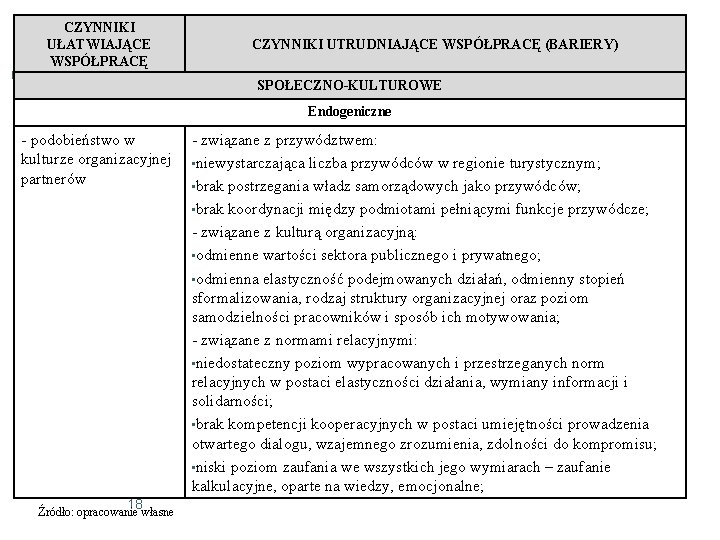 | CZYNNIKI UŁATWIAJĄCE WSPÓŁPRACĘ | CZYNNIKI UTRUDNIAJĄCE WSPÓŁPRACĘ (BARIERY) |
|---|---|
| SPOŁECZNO-KULTUROWE | |
| Endogeniczne | |
| - podobieństwo w kulturze organizacyjnej partnerów | - związane z przywództwem: ▪niewystarczająca liczba przywódców w regionie turystycznym; ▪brak postrzegania władz samorządowych jako przywódców; ▪brak koordynacji między podmiotami pełniącymi funkcje przywódcze; - związane z kulturą organizacyjną: ▪odmienne wartości sektora publicznego i prywatnego; ▪odmienna elastyczność podejmowanych działań, odmienny stopień sformalizowania, rodzaj struktury organizacyjnej oraz poziom samodzielności pracowników i sposób ich motywowania; - związane z normami relacyjnymi: ▪niedostateczny poziom wypracowanych i przestrzeganych norm relacyjnych w postaci elastyczności działania, wymiany informacji i solidarności; ▪brak kompetencji kooperacyjnych w postaci umiejętności prowadzenia otwartego dialogu, wzajemnego zrozumienia, zdolności do kompromisu; ▪niski poziom zaufania we wszystkich jego wymiarach – zaufanie kalkulacyjne, oparte na wiedzy, emocjonalne; |

18

Źródło: opracowanie własne